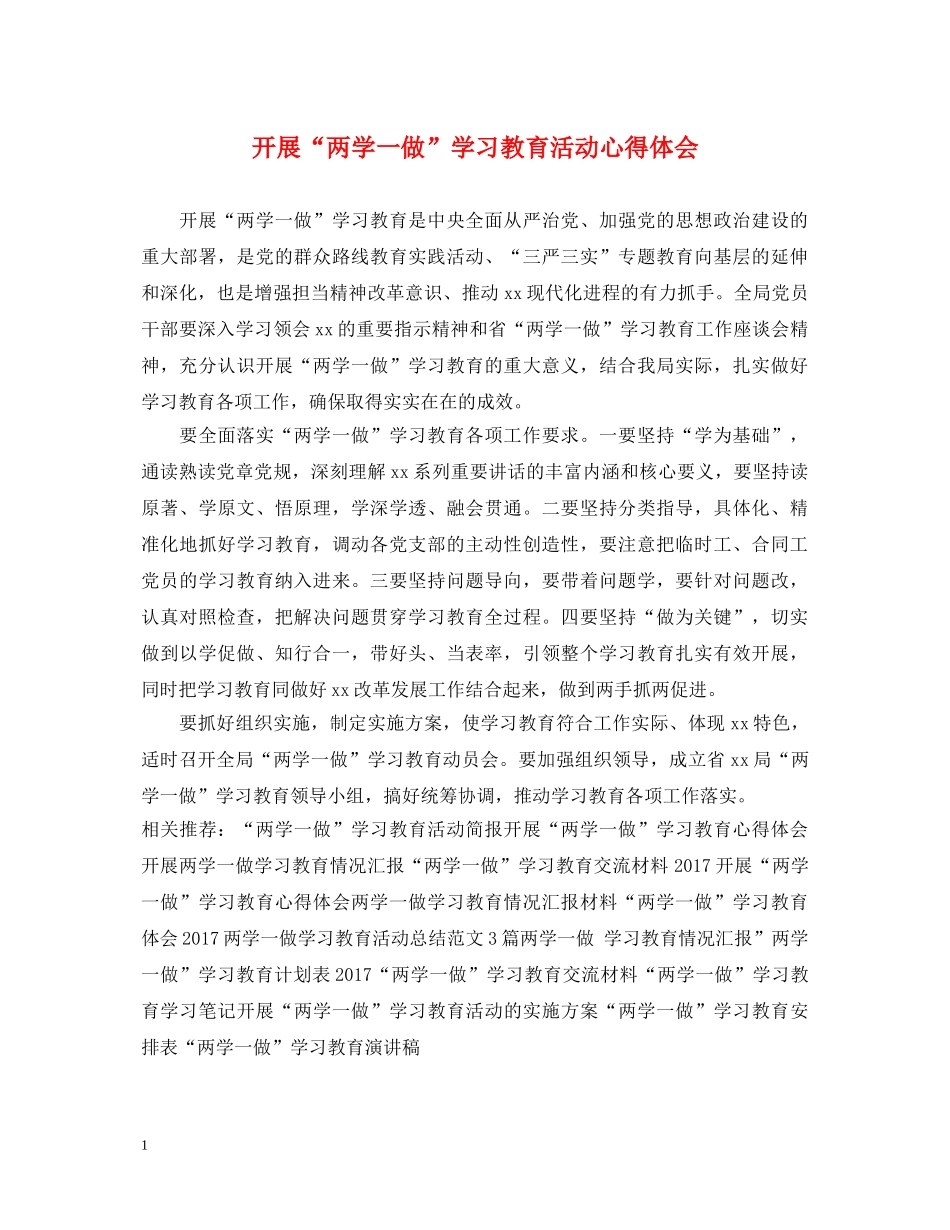 开展“两学一做”学习教育活动心得体会

开展“两学一做”学习教育是中央全面从严治党、加强党的思想政治建设的重大部署，是党的群众路线教育实践活动、“三严三实”专题教育向基层的延伸和深化，也是增强担当精神改革意识、推动xx现代化进程的有力抓手。全局党员干部要深入学习领会xx的重要指示精神和省“两学一做”学习教育工作座谈会精神，充分认识开展“两学一做”学习教育的重大意义，结合我局实际，扎实做好学习教育各项工作，确保取得实实在在的成效。

要全面落实“两学一做”学习教育各项工作要求。一要坚持“学为基础”，通读熟读党章党规，深刻理解xx系列重要讲话的丰富内涵和核心要义，要坚持读原著、学原文、悟原理，学深学透、融会贯通。二要坚持分类指导，具体化、精准化地抓好学习教育，调动各党支部的主动性创造性，要注意把临时工、合同工党员的学习教育纳入进来。三要坚持问题导向，要带着问题学，要针对问题改，认真对照检查，把解决问题贯穿学习教育全过程。四要坚持“做为关键”，切实做到以学促做、知行合一，带好头、当表率，引领整个学习教育扎实有效开展，同时把学习教育同做好xx改革发展工作结合起来，做到两手抓两促进。

要抓好组织实施，制定实施方案，使学习教育符合工作实际、体现xx特色，适时召开全局“两学一做”学习教育动员会。要加强组织领导，成立省xx局“两学一做”学习教育领导小组，搞好统筹协调，推动学习教育各项工作落实。

相关推荐：“两学一做”学习教育活动简报开展“两学一做”学习教育心得体会开展两学一做学习教育情况汇报“两学一做”学习教育交流材料2017开展“两学一做”学习教育心得体会两学一做学习教育情况汇报材料“两学一做”学习教育体会2017两学一做学习教育活动总结范文3篇两学一做 学习教育情况汇报”两学一做”学习教育计划表2017“两学一做”学习教育交流材料“两学一做”学习教育学习笔记开展“两学一做”学习教育活动的实施方案“两学一做”学习教育安排表“两学一做”学习教育演讲稿

1